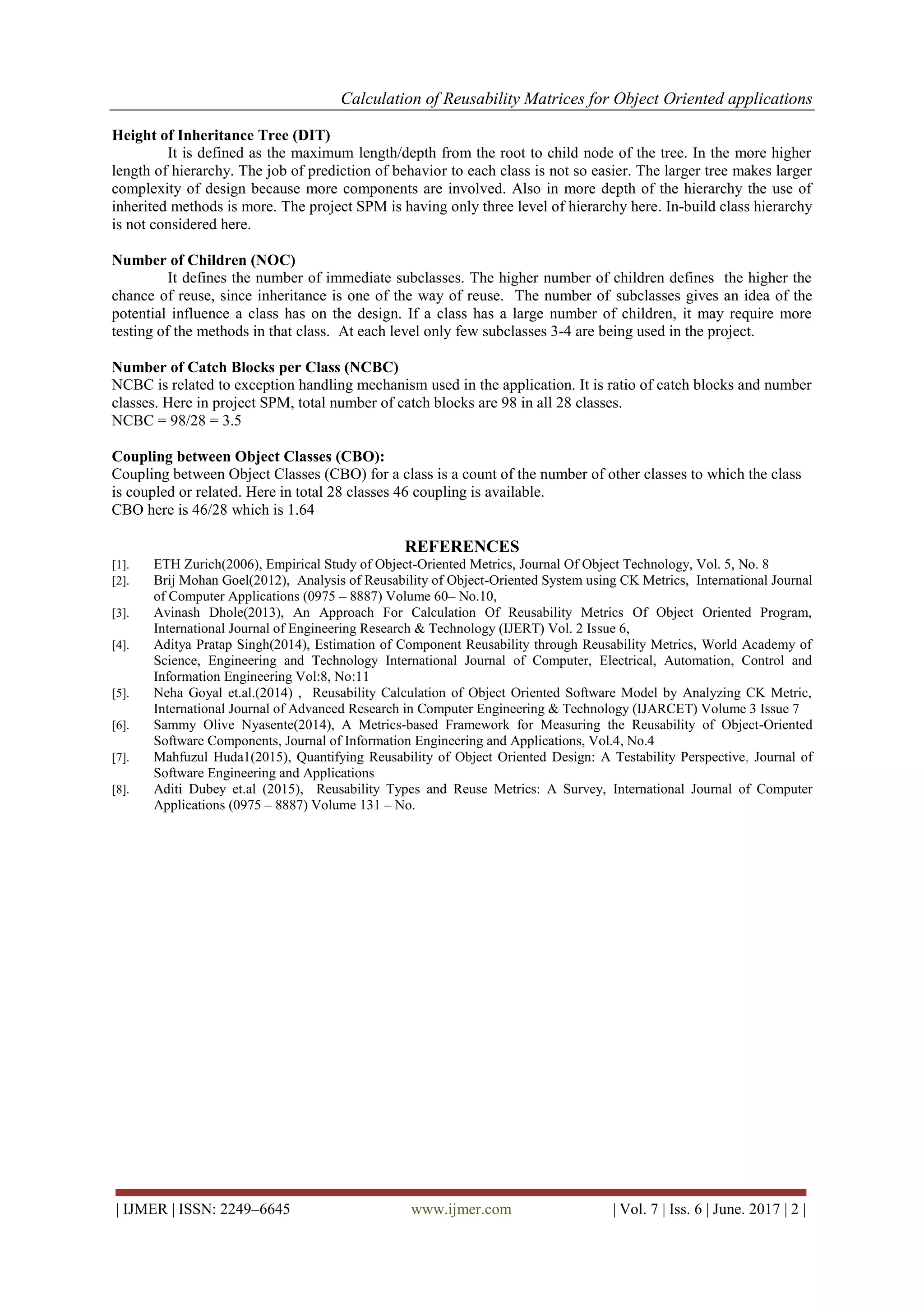 Calculation of Reusability Matrices for Object Oriented applications

Height of Inheritance Tree (DIT)

It is defined as the maximum length/depth from the root to child node of the tree. In the more higher length of hierarchy. The job of prediction of behavior to each class is not so easier. The larger tree makes larger complexity of design because more components are involved. Also in more depth of the hierarchy the use of inherited methods is more. The project SPM is having only three level of hierarchy here. In-build class hierarchy is not considered here.

Number of Children (NOC)

It defines the number of immediate subclasses. The higher number of children defines the higher the chance of reuse, since inheritance is one of the way of reuse. The number of subclasses gives an idea of the potential influence a class has on the design. If a class has a large number of children, it may require more testing of the methods in that class. At each level only few subclasses 3-4 are being used in the project.

Number of Catch Blocks per Class (NCBC)

NCBC is related to exception handling mechanism used in the application. It is ratio of catch blocks and number classes. Here in project SPM, total number of catch blocks are 98 in all 28 classes.
NCBC = 98/28 = 3.5

Coupling between Object Classes (CBO):

Coupling between Object Classes (CBO) for a class is a count of the number of other classes to which the class is coupled or related. Here in total 28 classes 46 coupling is available.
CBO here is 46/28 which is 1.64

REFERENCES

[1]. ETH Zurich(2006), Empirical Study of Object-Oriented Metrics, Journal Of Object Technology, Vol. 5, No. 8
[2]. Brij Mohan Goel(2012), Analysis of Reusability of Object-Oriented System using CK Metrics, International Journal of Computer Applications (0975 – 8887) Volume 60– No.10,
[3]. Avinash Dhole(2013), An Approach For Calculation Of Reusability Metrics Of Object Oriented Program, International Journal of Engineering Research & Technology (IJERT) Vol. 2 Issue 6,
[4]. Aditya Pratap Singh(2014), Estimation of Component Reusability through Reusability Metrics, World Academy of Science, Engineering and Technology International Journal of Computer, Electrical, Automation, Control and Information Engineering Vol:8, No:11
[5]. Neha Goyal et.al.(2014) , Reusability Calculation of Object Oriented Software Model by Analyzing CK Metric, International Journal of Advanced Research in Computer Engineering & Technology (IJARCET) Volume 3 Issue 7
[6]. Sammy Olive Nyasente(2014), A Metrics-based Framework for Measuring the Reusability of Object-Oriented Software Components, Journal of Information Engineering and Applications, Vol.4, No.4
[7]. Mahfuzul Huda1(2015), Quantifying Reusability of Object Oriented Design: A Testability Perspective, Journal of Software Engineering and Applications
[8]. Aditi Dubey et.al (2015), Reusability Types and Reuse Metrics: A Survey, International Journal of Computer Applications (0975 – 8887) Volume 131 – No.

| IJMER | ISSN: 2249–6645 www.ijmer.com | Vol. 7 | Iss. 6 | June. 2017 | 2 |